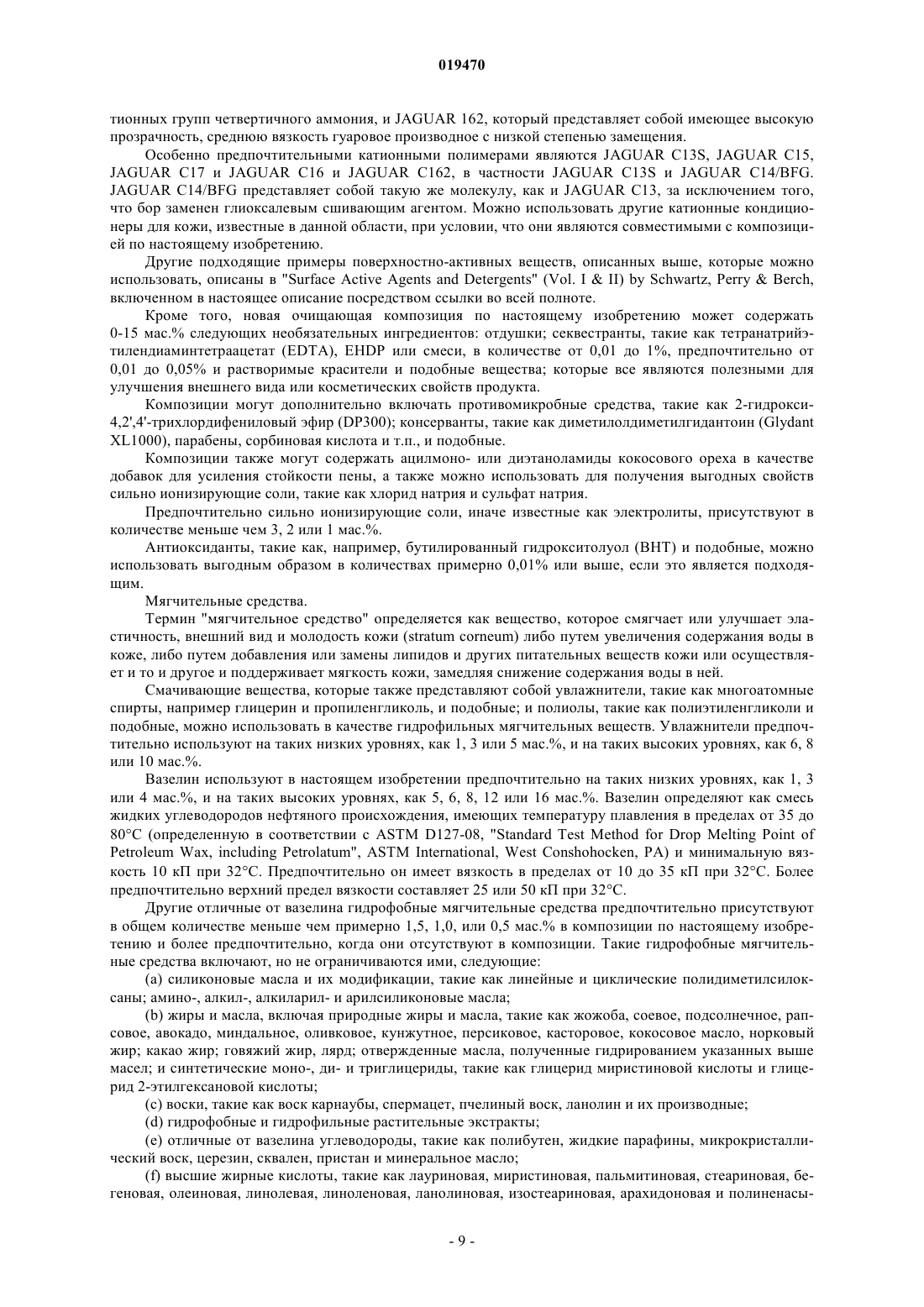 019470

тионных групп четвертичного аммония, и JAGUAR 162, который представляет собой имеющее высокую прозрачность, среднюю вязкость гуаровое производное с низкой степенью замещения.

Особенно предпочтительными катионными полимерами являются JAGUAR C13S, JAGUAR C15, JAGUAR C17 и JAGUAR C16 и JAGUAR C162, в частности JAGUAR C13S и JAGUAR C14/BFG. JAGUAR C14/BFG представляет собой такую же молекулу, как и JAGUAR C13, за исключением того, что бор заменен глиоксалевым сшивающим агентом. Можно использовать другие катионные кондиционеры для кожи, известные в данной области, при условии, что они являются совместимыми с композицией по настоящему изобретению.

Другие подходящие примеры поверхностно-активных веществ, описанных выше, которые можно использовать, описаны в "Surface Active Agents and Detergents" (Vol. I & II) by Schwartz, Perry & Berch, включенном в настоящее описание посредством ссылки во всей полноте.

Кроме того, новая очищающая композиция по настоящему изобретению может содержать 0-15 мас.% следующих необязательных ингредиентов: отдушки; секвестранты, такие как тетранатрийэтилендиаминтетраацетат (EDTA), EHDP или смеси, в количестве от 0,01 до 1%, предпочтительно от 0,01 до 0,05% и растворимые красители и подобные вещества; которые все являются полезными для улучшения внешнего вида или косметических свойств продукта.

Композиции могут дополнительно включать противомикробные средства, такие как 2-гидрокси-4,2',4'-трихлордифениловый эфир (DP300); консерванты, такие как диметилолдиметилгидантоин (Glydant XL1000), парабены, сорбиновая кислота и т.п., и подобные.

Композиции также могут содержать ацилмоно- или диэтаноламиды кокосового ореха в качестве добавок для усиления стойкости пены, а также можно использовать для получения выгодных свойств сильно ионизирующие соли, такие как хлорид натрия и сульфат натрия.

Предпочтительно сильно ионизирующие соли, иначе известные как электролиты, присутствуют в количестве меньше чем 3, 2 или 1 мас.%.

Антиоксиданты, такие как, например, бутилированный гидрокситолуол (BHT) и подобные, можно использовать выгодным образом в количествах примерно 0,01% или выше, если это является подходящим.

Мягчительные средства.

Термин "мягчительное средство" определяется как вещество, которое смягчает или улучшает эластичность, внешний вид и молодость кожи (stratum corneum) либо путем увеличения содержания воды в коже, либо путем добавления или замены липидов и других питательных веществ кожи или осуществляет и то и другое и поддерживает мягкость кожи, замедляя снижение содержания воды в ней.

Смачивающие вещества, которые также представляют собой увлажнители, такие как многоатомные спирты, например глицерин и пропиленгликоль, и подобные; и полиолы, такие как полиэтиленгликоли и подобные, можно использовать в качестве гидрофильных мягчительных веществ. Увлажнители предпочтительно используют на таких низких уровнях, как 1, 3 или 5 мас.%, и на таких высоких уровнях, как 6, 8 или 10 мас.%.

Вазелин используют в настоящем изобретении предпочтительно на таких низких уровнях, как 1, 3 или 4 мас.%, и на таких высоких уровнях, как 5, 6, 8, 12 или 16 мас.%. Вазелин определяют как смесь жидких углеводородов нефтяного происхождения, имеющих температуру плавления в пределах от 35 до 80°C (определенную в соответствии с ASTM D127-08, "Standard Test Method for Drop Melting Point of Petroleum Wax, including Petrolatum", ASTM International, West Conshohocken, PA) и минимальную вязкость 10 кП при 32°C. Предпочтительно он имеет вязкость в пределах от 10 до 35 кП при 32°C. Более предпочтительно верхний предел вязкости составляет 25 или 50 кП при 32°C.

Другие отличные от вазелина гидрофобные мягчительные средства предпочтительно присутствуют в общем количестве меньше чем примерно 1,5, 1,0, или 0,5 мас.% в композиции по настоящему изобретению и более предпочтительно, когда они отсутствуют в композиции. Такие гидрофобные мягчительные средства включают, но не ограничиваются ими, следующие:

(a) силиконовые масла и их модификации, такие как линейные и циклические полидиметилсилоксаны; амино-, алкил-, алкиларил- и арилсиликоновые масла;

(b) жиры и масла, включая природные жиры и масла, такие как жожоба, соевое, подсолнечное, рапсовое, авокадо, миндальное, оливковое, кунжутное, персиковое, касторовое, кокосовое масло, норковый жир; какао жир; говяжий жир, лярд; отвержденные масла, полученные гидрированием указанных выше масел; и синтетические моно-, ди- и триглицериды, такие как глицерид миристиновой кислоты и глицерид 2-этилгексановой кислоты;

(c) воски, такие как воск карнаубы, спермацет, пчелиный воск, ланолин и их производные;

(d) гидрофобные и гидрофильные растительные экстракты;

(e) отличные от вазелина углеводороды, такие как полибутен, жидкие парафины, микрокристаллический воск, церезин, сквален, пристан и минеральное масло;

(f) высшие жирные кислоты, такие как лауриновая, миристиновая, пальмитиновая, стеариновая, бегеновая, олеиновая, линолевая, линоленовая, ланолиновая, изостеариновая, арахидоновая и полиненасы-

- 9 -